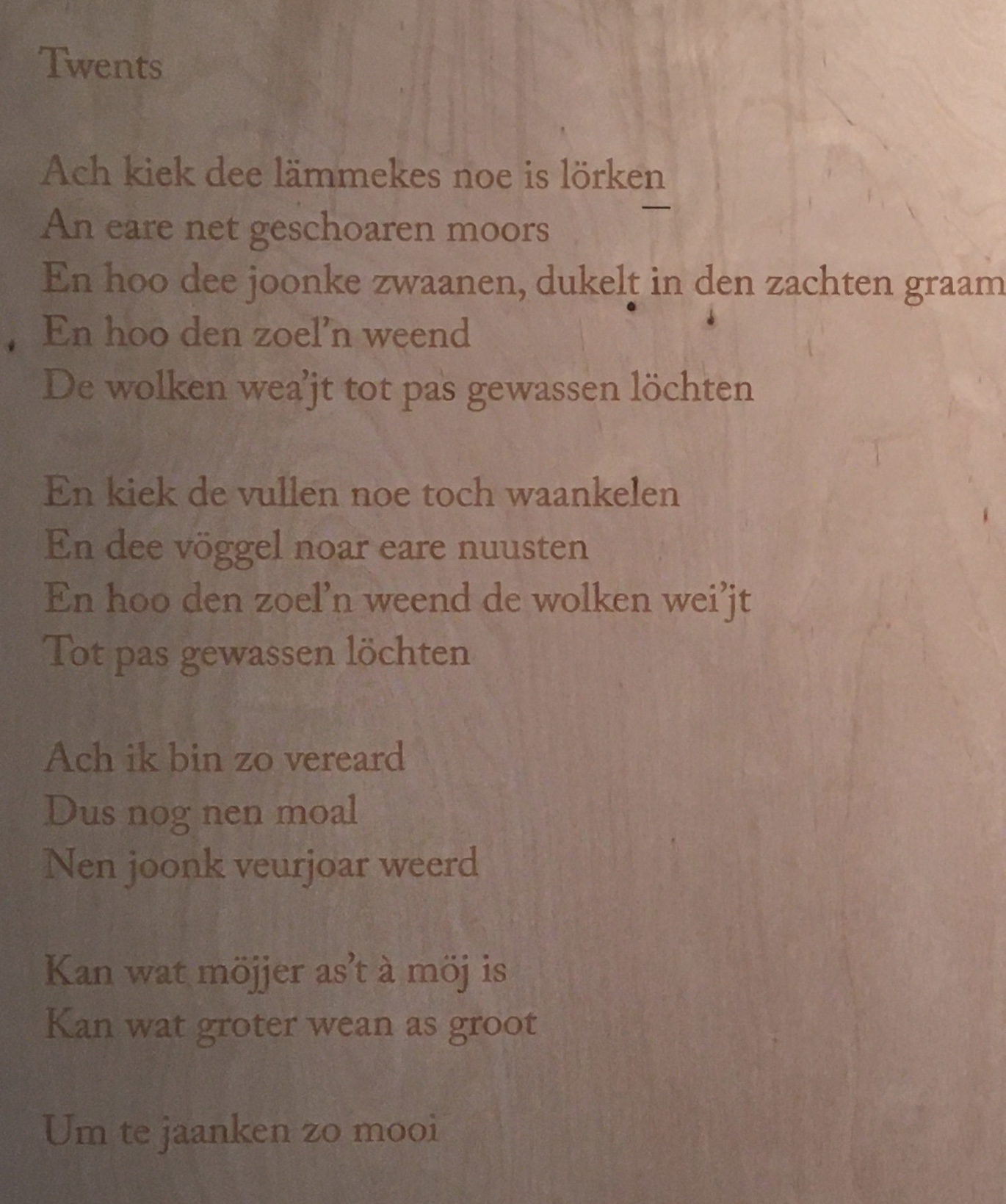 Twents

Ach kiek dee lämmekes noe is lörken
An eare net geschoaren moors
En hoo dee joonke zwaanen, dukelt in den zachten graam
En hoo den zoel'n weend
De wolken wea'jt tot pas gewassen löchten

En kiek de vullen noe toch waankelen
En dee vöggel noar eare nuusten
En hoo den zoel'n weend de wolken wei'jt
Tot pas gewassen löchten

Ach ik bin zo vereard
Dus nog nen moal
Nen joonk veurjoar weerd

Kan wat möjjer as't à möj is
Kan wat groter wean as groot

Um te jaanken zo mooi